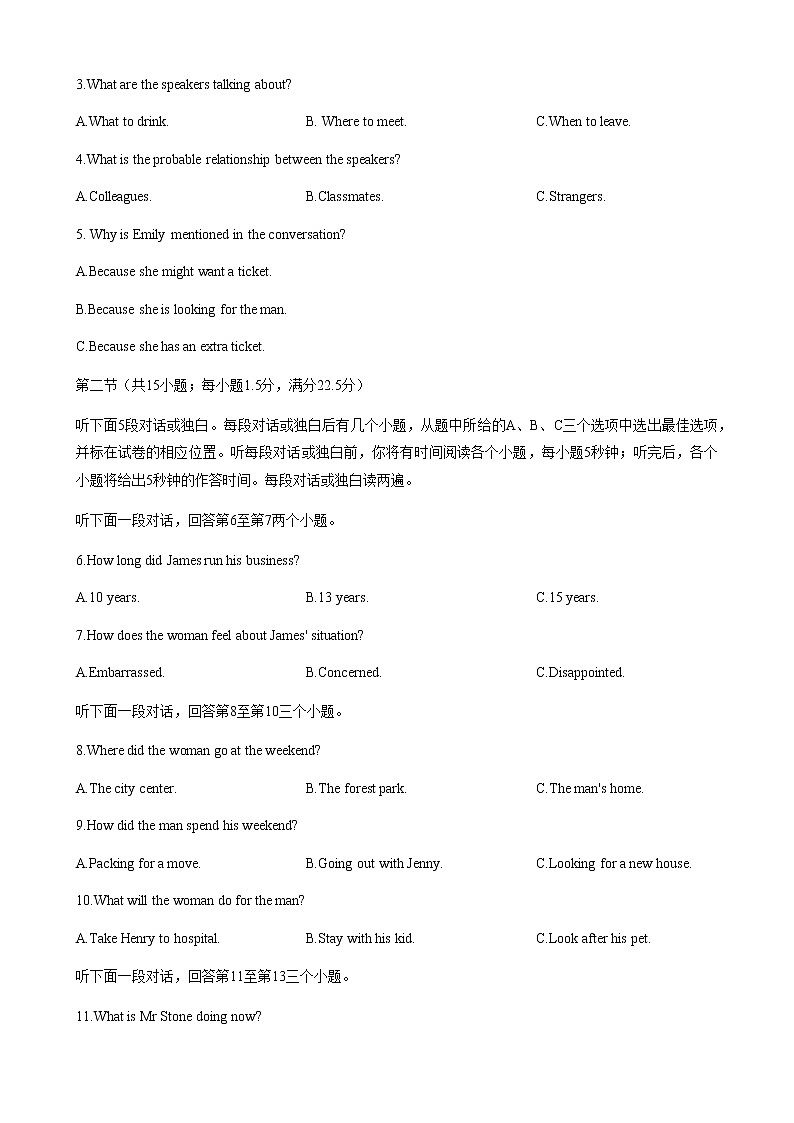 3.What are the speakers talking about?

A.What to drink.

B. Where to meet.

C.When to leave.

4.What is the probable relationship between the speakers?

A.Colleagues.

B.Classmates.

C.Strangers.

5. Why is Emily mentioned in the conversation?

A.Because she might want a ticket.

B.Because she is looking for the man.

C.Because she has an extra ticket.

第二节（共15小题；每小题1.5分，满分22.5分）

听下面5段对话或独白。每段对话或独白后有几个小题，从题中所给的A、B、C三个选项中选出最佳选项，并标在试卷的相应位置。听每段对话或独白前，你将有时间阅读各个小题，每小题5秒钟；听完后，各个小题将给出5秒钟的作答时间。每段对话或独白读两遍。

听下面一段对话，回答第6至第7两个小题。

6.How long did James run his business?

A.10 years.

B.13 years.

C.15 years.

7.How does the woman feel about James' situation?

A.Embarrassed.

B.Concerned.

C.Disappointed.

听下面一段对话，回答第8至第10三个小题。

8.Where did the woman go at the weekend?

A.The city center.

B.The forest park.

C.The man's home.

9.How did the man spend his weekend?

A.Packing for a move.

B.Going out with Jenny.

C.Looking for a new house.

10.What will the woman do for the man?

A.Take Henry to hospital.

B.Stay with his kid.

C.Look after his pet.

听下面一段对话，回答第11至第13三个小题。

11.What is Mr Stone doing now?